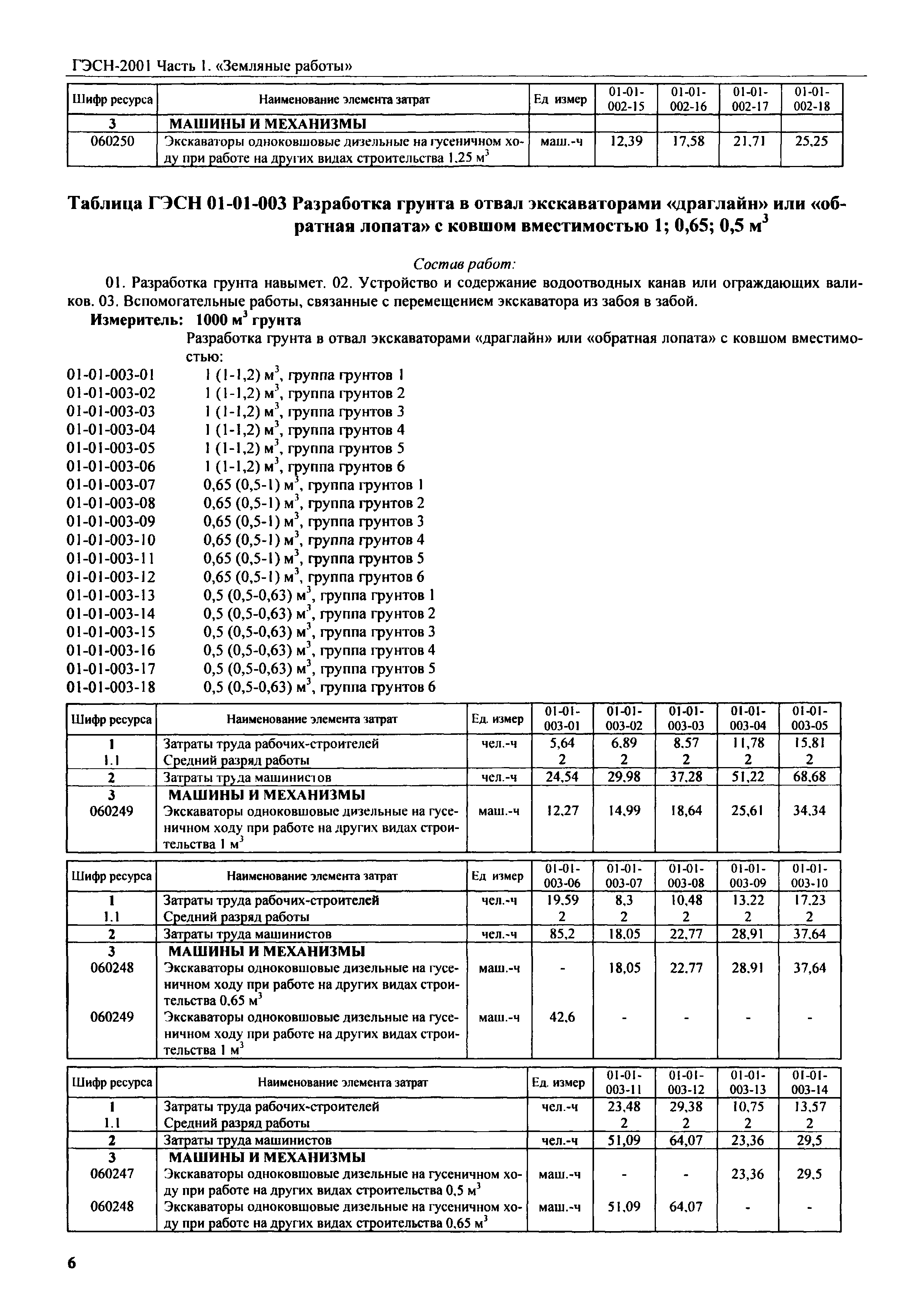 ГЭСН-2001 Часть 1. «Земляные работы»

| Шифр ресурса | Наименование элемента затрат | Ед измер | 01-01-002-15 | 01-01-002-16 | 01-01-002-17 | 01-01-002-18 |
|---|---|---|---|---|---|---|
| 3 | МАШИНЫ И МЕХАНИЗМЫ | | | | | |
| 060250 | Экскаваторы одноковшовые дизельные на гусеничном ходу при работе на других видах строительства 1,25 м$^3$ | маш.-ч | 12,39 | 17,58 | 21,71 | 25,25 |

Таблица ГЭСН 01-01-003 Разработка грунта в отвал экскаваторами «драглайн» или «обратная лопата» с ковшом вместимостью 1; 0,65; 0,5 м$^3$

Состав работ:

01. Разработка грунта навымет. 02. Устройство и содержание водоотводных канав или ограждающих валиков. 03. Вспомогательные работы, связанные с перемещением экскаватора из забоя в забой.

Измеритель: 1000 м$^3$ грунта

Разработка грунта в отвал экскаваторами «драглайн» или «обратная лопата» с ковшом вместимостью:

01-01-003-01 1 (1-1,2) м$^3$, группа грунтов 1
01-01-003-02 1 (1-1,2) м$^3$, группа грунтов 2
01-01-003-03 1 (1-1,2) м$^3$, группа грунтов 3
01-01-003-04 1 (1-1,2) м$^3$, группа грунтов 4
01-01-003-05 1 (1-1,2) м$^3$, группа грунтов 5
01-01-003-06 1 (1-1,2) м$^3$, группа грунтов 6
01-01-003-07 0,65 (0,5-1) м$^3$, группа грунтов 1
01-01-003-08 0,65 (0,5-1) м$^3$, группа грунтов 2
01-01-003-09 0,65 (0,5-1) м$^3$, группа грунтов 3
01-01-003-10 0,65 (0,5-1) м$^3$, группа грунтов 4
01-01-003-11 0,65 (0,5-1) м$^3$, группа грунтов 5
01-01-003-12 0,65 (0,5-1) м$^3$, группа грунтов 6
01-01-003-13 0,5 (0,5-0,63) м$^3$, группа грунтов 1
01-01-003-14 0,5 (0,5-0,63) м$^3$, группа грунтов 2
01-01-003-15 0,5 (0,5-0,63) м$^3$, группа грунтов 3
01-01-003-16 0,5 (0,5-0,63) м$^3$, группа грунтов 4
01-01-003-17 0,5 (0,5-0,63) м$^3$, группа грунтов 5
01-01-003-18 0,5 (0,5-0,63) м$^3$, группа грунтов 6

| Шифр ресурса | Наименование элемента затрат | Ед. измер | 01-01-003-01 | 01-01-003-02 | 01-01-003-03 | 01-01-003-04 | 01-01-003-05 |
|---|---|---|---|---|---|---|---|
| 1 | Затраты труда рабочих-строителей | чел.-ч | 5,64 | 6,89 | 8,57 | 11,78 | 15,81 |
| 1.1 | Средний разряд работы | | 2 | 2 | 2 | 2 | 2 |
| 2 | Затраты труда машинистов | чел.-ч | 24,54 | 29,98 | 37,28 | 51,22 | 68,68 |
| 3 | МАШИНЫ И МЕХАНИЗМЫ | | | | | | |
| 060249 | Экскаваторы одноковшовые дизельные на гусеничном ходу при работе на других видах строительства 1 м$^3$ | маш.-ч | 12,27 | 14,99 | 18,64 | 25,61 | 34,34 |

| Шифр ресурса | Наименование элемента затрат | Ед измер | 01-01-003-06 | 01-01-003-07 | 01-01-003-08 | 01-01-003-09 | 01-01-003-10 |
|---|---|---|---|---|---|---|---|
| 1 | Затраты труда рабочих-строителей | чел.-ч | 19,59 | 8,3 | 10,48 | 13,22 | 17,23 |
| 1.1 | Средний разряд работы | | 2 | 2 | 2 | 2 | 2 |
| 2 | Затраты труда машинистов | чел.-ч | 85,2 | 18,05 | 22,77 | 28,91 | 37,64 |
| 3 | МАШИНЫ И МЕХАНИЗМЫ | | | | | | |
| 060248 | Экскаваторы одноковшовые дизельные на гусеничном ходу при работе на других видах строительства 0,65 м$^3$ | маш.-ч | - | 18,05 | 22,77 | 28,91 | 37,64 |
| 060249 | Экскаваторы одноковшовые дизельные на гусеничном ходу при работе на других видах строительства 1 м$^3$ | маш.-ч | 42,6 | - | - | - | - |

| Шифр ресурса | Наименование элемента затрат | Ед. измер | 01-01-003-11 | 01-01-003-12 | 01-01-003-13 | 01-01-003-14 |
|---|---|---|---|---|---|---|
| 1 | Затраты труда рабочих-строителей | чел.-ч | 23,48 | 29,38 | 10,75 | 13,57 |
| 1.1 | Средний разряд работы | | 2 | 2 | 2 | 2 |
| 2 | Затраты труда машинистов | чел.-ч | 51,09 | 64,07 | 23,36 | 29,5 |
| 3 | МАШИНЫ И МЕХАНИЗМЫ | | | | | |
| 060247 | Экскаваторы одноковшовые дизельные на гусеничном ходу при работе на других видах строительства 0,5 м$^3$ | маш.-ч | - | - | 23,36 | 29,5 |
| 060248 | Экскаваторы одноковшовые дизельные на гусеничном ходу при работе на других видах строительства 0,65 м$^3$ | маш.-ч | 51,09 | 64,07 | - | - |

6